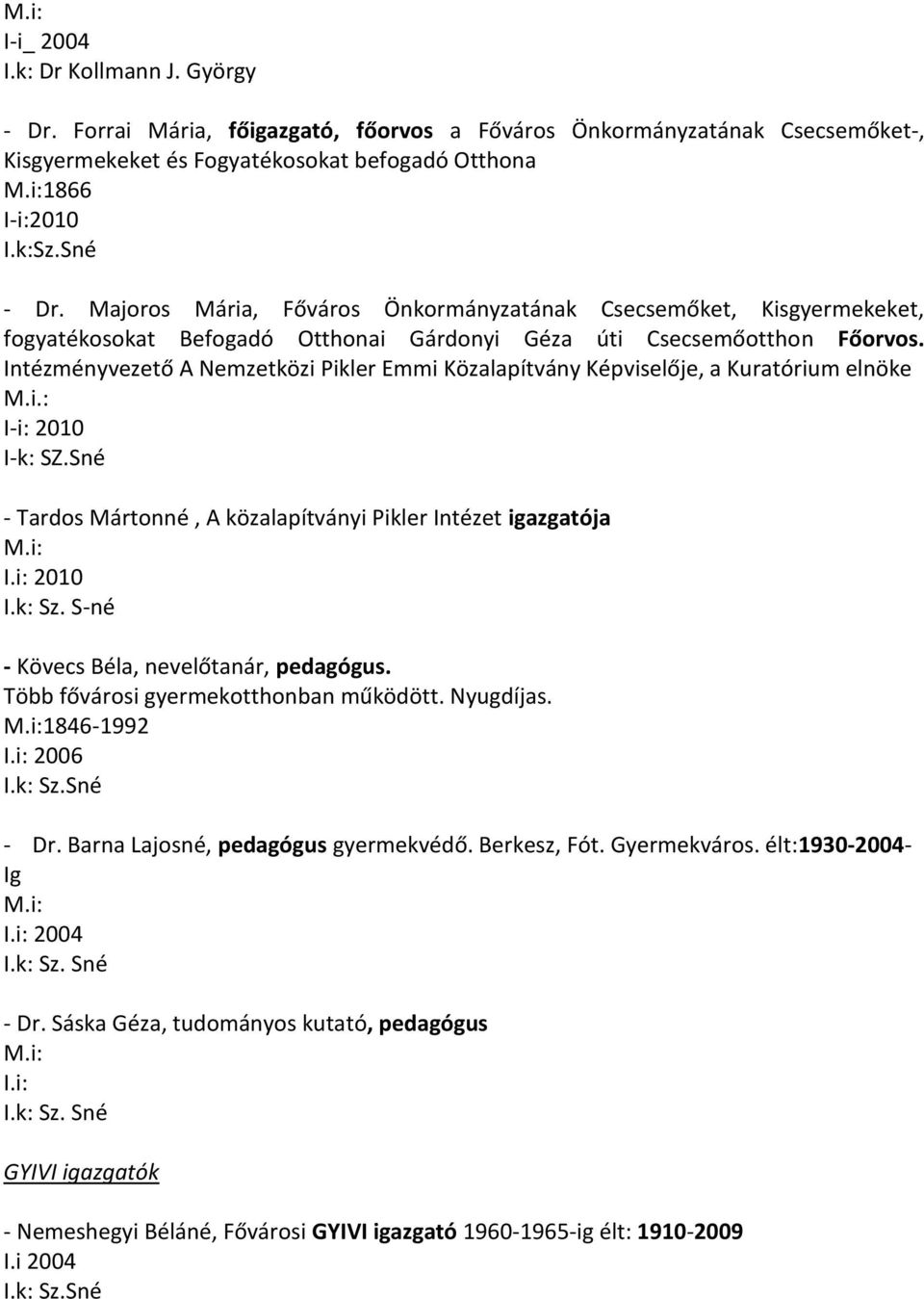 M.i:
I-i_ 2004
I.k: Dr Kollmann J. György

- Dr. Forrai Mária, főigazgató, főorvos a Főváros Önkormányzatának Csecsemőket-, Kisgyermekeket és Fogyatékosokat befogadó Otthona
M.i:1866
I-i:2010
I.k:Sz.Sné

- Dr. Majoros Mária, Főváros Önkormányzatának Csecsemőket, Kisgyermekeket, fogyatékosokat Befogadó Otthonai Gárdonyi Géza úti Csecsemőotthon Főorvos. Intézményvezető A Nemzetközi Pikler Emmi Közalapítvány Képviselője, a Kuratórium elnöke
M.i.:
I-i: 2010
I-k: SZ.Sné

- Tardos Mártonné , A közalapítványi Pikler Intézet igazgatója
M.i:
I.i: 2010
I.k: Sz. S-né

- Kövecs Béla, nevelőtanár, pedagógus.
Több fővárosi gyermekotthonban működött. Nyugdíjas.
M.i:1846-1992
I.i: 2006
I.k: Sz.Sné

- Dr. Barna Lajosné, pedagógus gyermekvédő. Berkesz, Fót. Gyermekváros. élt:1930-2004-Ig
M.i:
I.i: 2004
I.k: Sz. Sné

- Dr. Sáska Géza, tudományos kutató, pedagógus
M.i:
I.i:
I.k: Sz. Sné

GYIVI igazgatók

- Nemeshegyi Béláné, Fővárosi GYIVI igazgató 1960-1965-ig élt: 1910-2009
I.i 2004
I.k: Sz.Sné